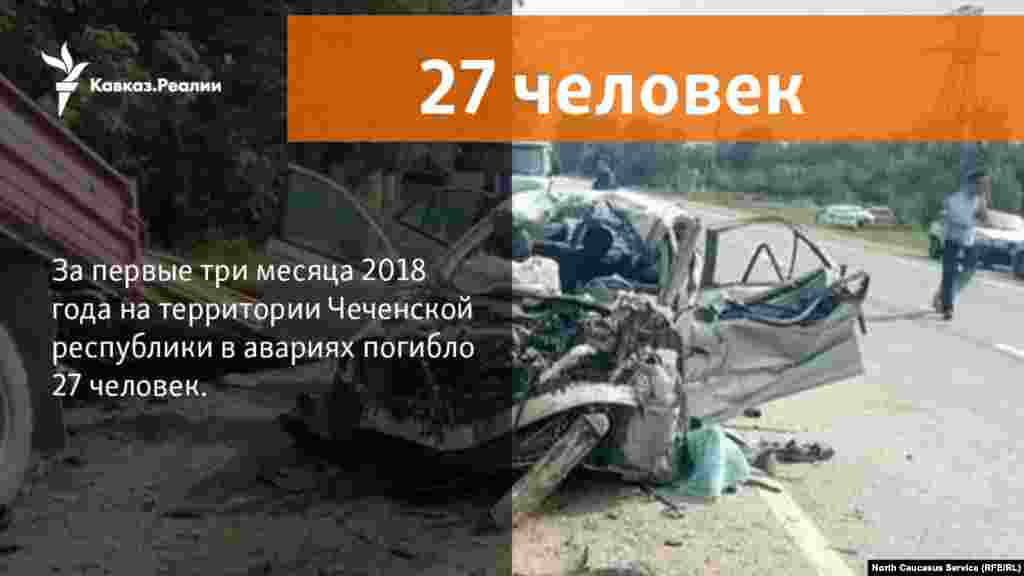 Кавказ.Реалии

27 человек

За первые три месяца 2018 года на территории Чеченской республики в авариях погибло 27 человек.

North Caucasus Service (RFE/RL)